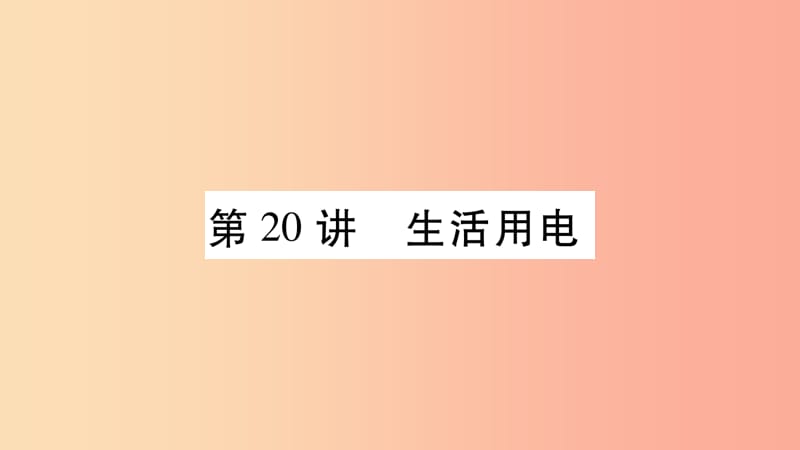 第 20 讲　生活用电